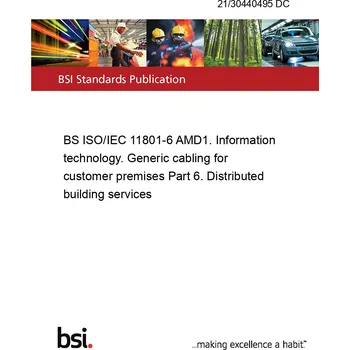 21/30440495 DC

BSI Standards Publication

BS ISO/IEC 11801-6 AMD1. Information technology. Generic cabling for customer premises Part 6. Distributed building services

bsi.

...making excellence a habit.™